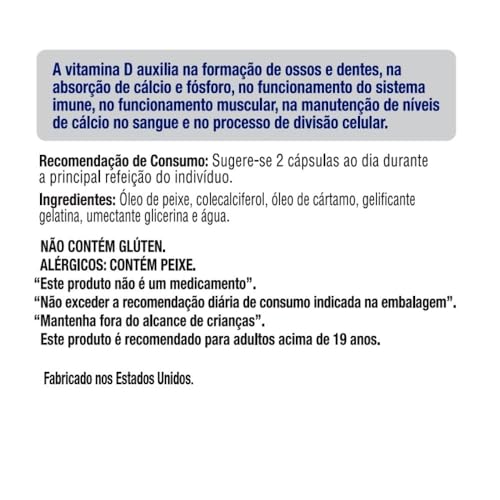 A vitamina D auxilia na formação de ossos e dentes, na absorção de cálcio e fósforo, no funcionamento do sistema imune, no funcionamento muscular, na manutenção de níveis de cálcio no sangue e no processo de divisão celular.

Recomendação de Consumo: Sugere-se 2 cápsulas ao dia durante a principal refeição do indivíduo.

Ingredientes: Óleo de peixe, colecalciferol, óleo de cártamo, gelificante gelatina, umectante glicerina e água.

NÃO CONTÉM GLÚTEN.
ALÉRGICOS: CONTÉM PEIXE.
“Este produto não é um medicamento”.
“Não exceder a recomendação diária de consumo indicada na embalagem”.
“Mantenha fora do alcance de crianças”.
Este produto é recomendado para adultos acima de 19 anos.

Fabricado nos Estados Unidos.